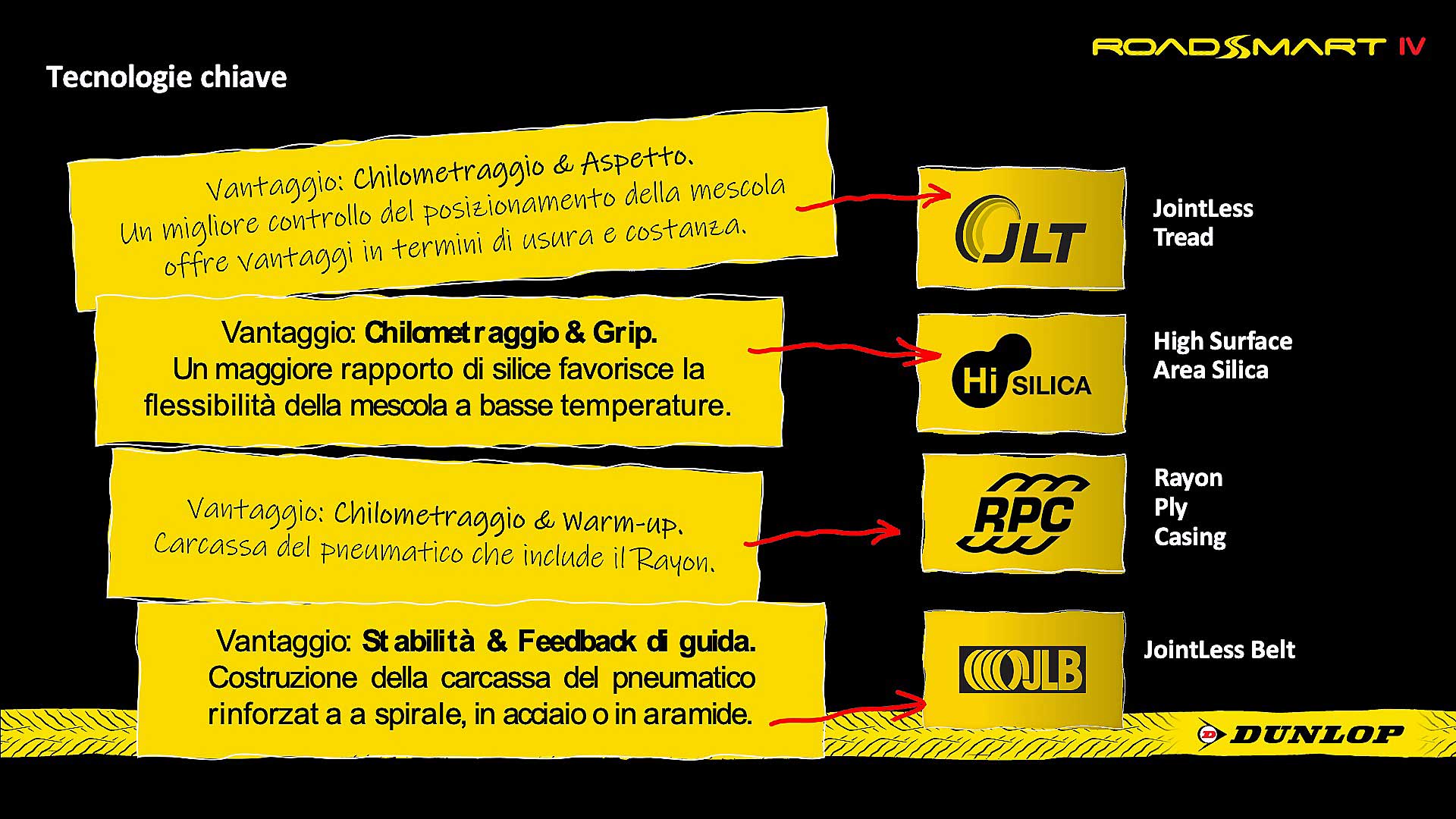 ROADSMART IV

Tecnologie chiave

Vantaggio: Chilometraggio & Aspetto.
Un migliore controllo del posizionamento della mescola offre vantaggi in termini di usura e costanza.

JLT

JointLess
Tread

Vantaggio: Chilometraggio & Grip.
Un maggiore rapporto di silice favorisce la flessibilità della mescola a basse temperature.

Hi SILICA

High Surface
Area Silica

Vantaggio: Chilometraggio & Warm-up.
Carcassa del pneumatico che include il Rayon.

RPC

Rayon
Ply
Casing

Vantaggio: Stabilità & Feedback di guida.
Costruzione della carcassa del pneumatico rinforzata a spirale, in acciaio o in aramide.

JLB

JointLess Belt

DUNLOP